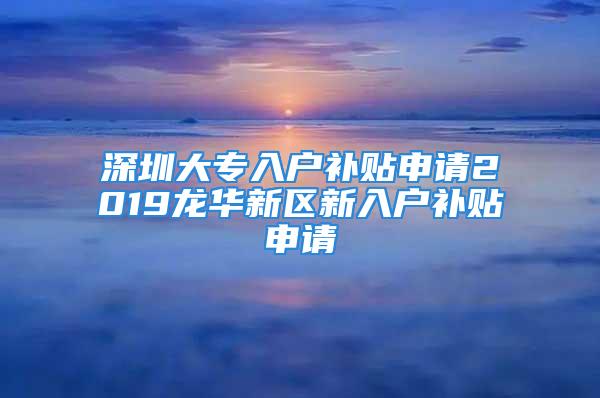 深圳大专入户补贴申请2019龙华新区新入户补贴申请